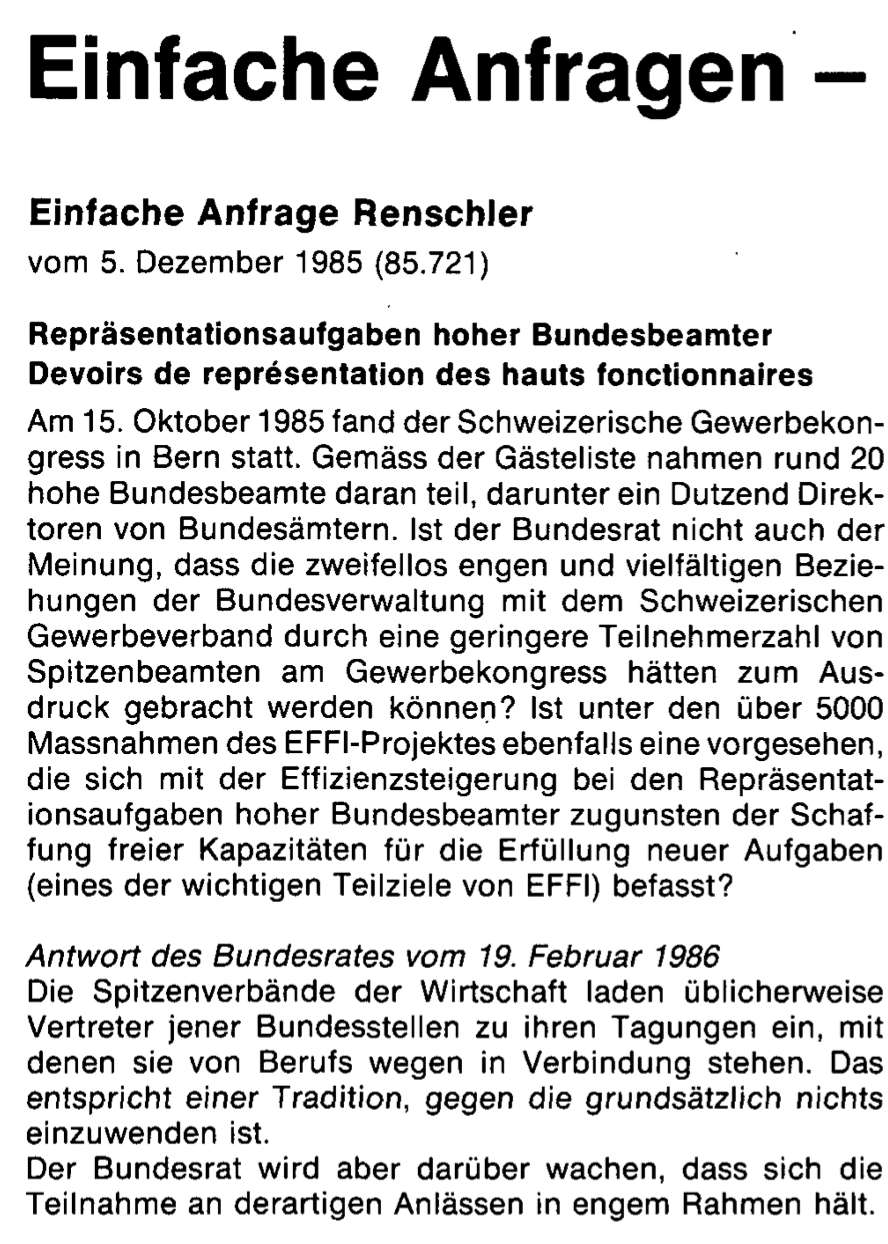 Einfache Anfragen –

Einfache Anfrage Renschler
vom 5. Dezember 1985 (85.721)

Repräsentationsaufgaben hoher Bundesbeamter
Devoirs de représentation des hauts fonctionnaires

Am 15. Oktober 1985 fand der Schweizerische Gewerbekongress in Bern statt. Gemäss der Gästeliste nahmen rund 20 hohe Bundesbeamte daran teil, darunter ein Dutzend Direktoren von Bundesämtern. Ist der Bundesrat nicht auch der Meinung, dass die zweifellos engen und vielfältigen Beziehungen der Bundesverwaltung mit dem Schweizerischen Gewerbeverband durch eine geringere Teilnehmerzahl von Spitzenbeamten am Gewerbekongress hätten zum Ausdruck gebracht werden können? Ist unter den über 5000 Massnahmen des EFFI-Projektes ebenfalls eine vorgesehen, die sich mit der Effizienzsteigerung bei den Repräsentationsaufgaben hoher Bundesbeamter zugunsten der Schaffung freier Kapazitäten für die Erfüllung neuer Aufgaben (eines der wichtigen Teilziele von EFFI) befasst?

Antwort des Bundesrates vom 19. Februar 1986
Die Spitzenverbände der Wirtschaft laden üblicherweise Vertreter jener Bundesstellen zu ihren Tagungen ein, mit denen sie von Berufs wegen in Verbindung stehen. Das entspricht einer Tradition, gegen die grundsätzlich nichts einzuwenden ist.
Der Bundesrat wird aber darüber wachen, dass sich die Teilnahme an derartigen Anlässen in engem Rahmen hält.